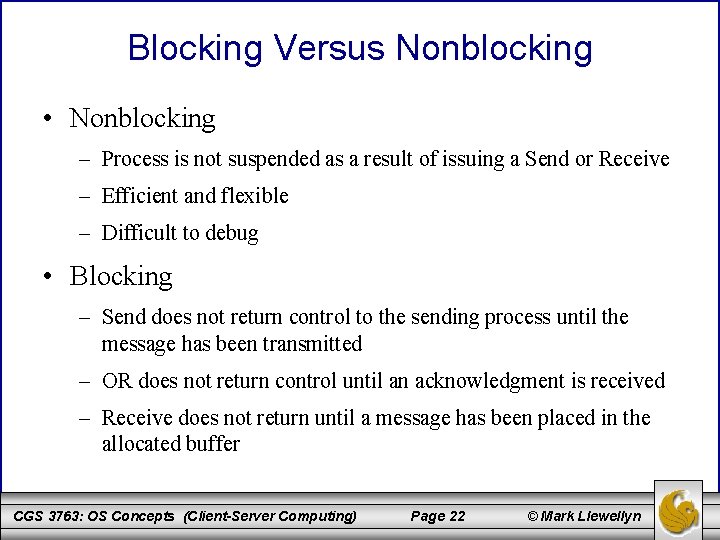 Blocking Versus Nonblocking

• Nonblocking
– Process is not suspended as a result of issuing a Send or Receive
– Efficient and flexible
– Difficult to debug

• Blocking
– Send does not return control to the sending process until the message has been transmitted
– OR does not return control until an acknowledgment is received
– Receive does not return until a message has been placed in the allocated buffer

CGS 3763: OS Concepts (Client-Server Computing) Page 22 © Mark Llewellyn